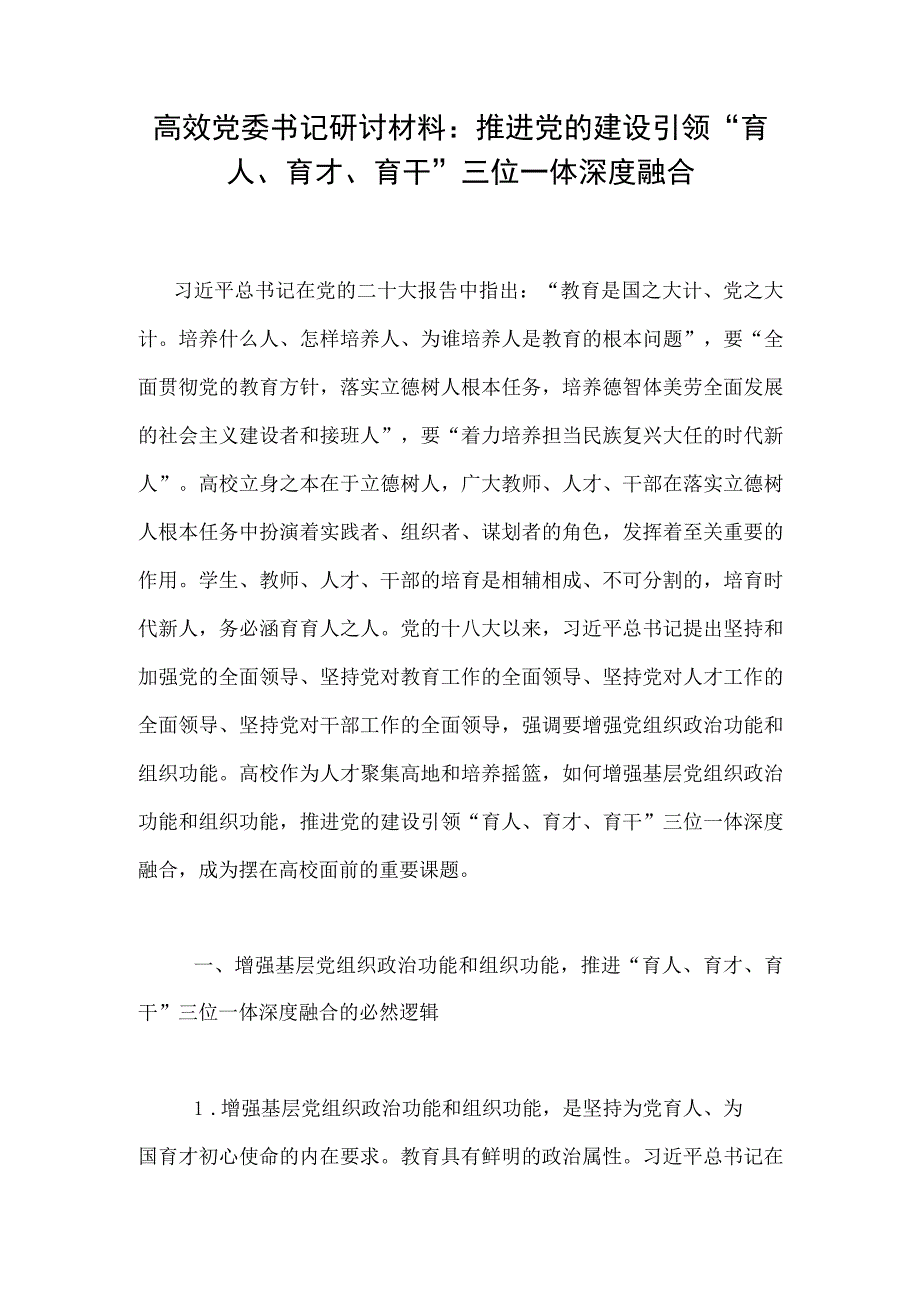 高效党委书记研讨材料：推进党的建设引领“育人、育才、育干”三位一体深度融合

习近平总书记在党的二十大报告中指出：“教育是国之大计、党之大计。培养什么人、怎样培养人、为谁培养人是教育的根本问题”，要“全面贯彻党的教育方针，落实立德树人根本任务，培养德智体美劳全面发展的社会主义建设者和接班人”，要“着力培养担当民族复兴大任的时代新人”。高校立身之本在于立德树人，广大教师、人才、干部在落实立德树人根本任务中扮演着实践者、组织者、谋划者的角色，发挥着至关重要的作用。学生、教师、人才、干部的培育是相辅相成、不可分割的，培育时代新人，务必涵育育人之人。党的十八大以来，习近平总书记提出坚持和加强党的全面领导、坚持党对教育工作的全面领导、坚持党对人才工作的全面领导、坚持党对干部工作的全面领导，强调要增强党组织政治功能和组织功能。高校作为人才聚集高地和培养摇篮，如何增强基层党组织政治功能和组织功能，推进党的建设引领“育人、育才、育干”三位一体深度融合，成为摆在高校面前的重要课题。

一、增强基层党组织政治功能和组织功能，推进“育人、育才、育干”三位一体深度融合的必然逻辑

1.增强基层党组织政治功能和组织功能，是坚持为党育人、为国育才初心使命的内在要求。教育具有鲜明的政治属性。习近平总书记在